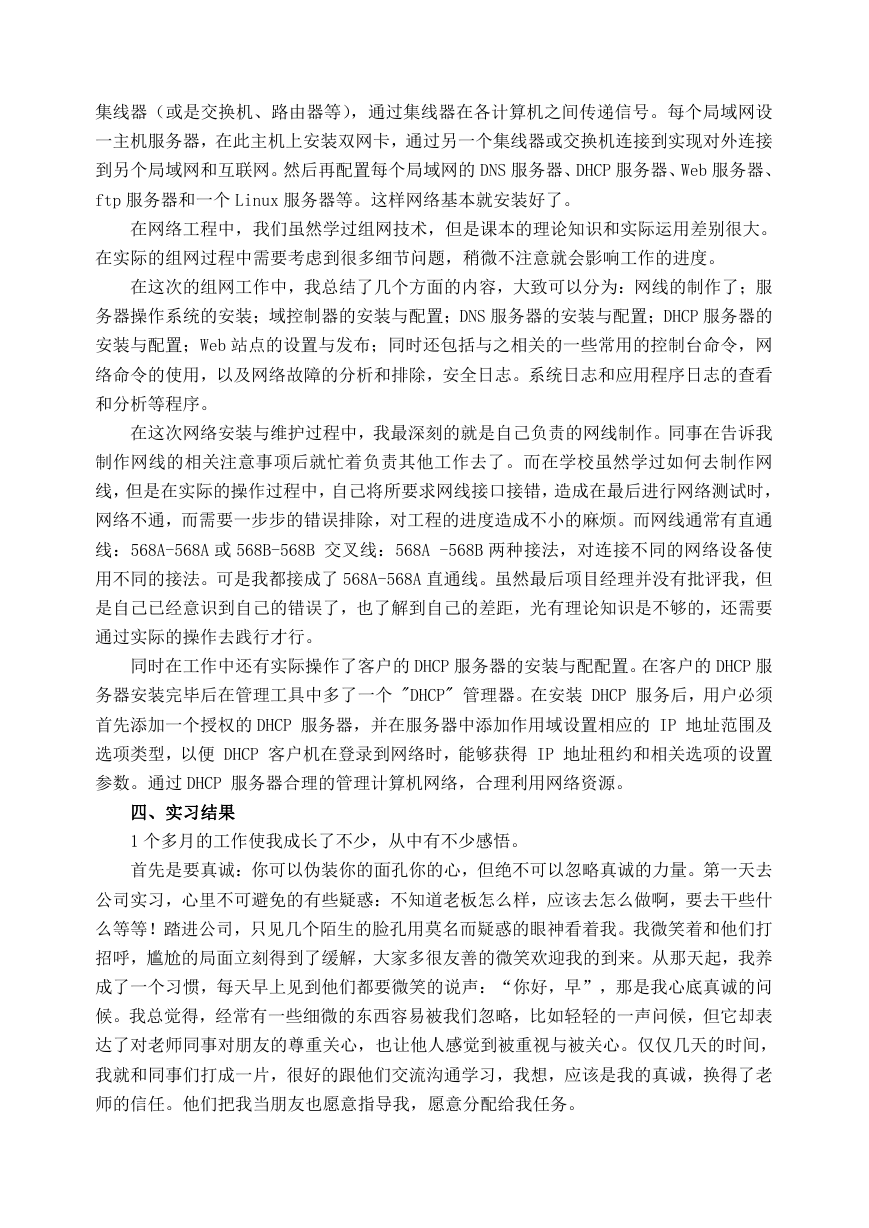 集线器（或是交换机、路由器等），通过集线器在各计算机之间传递信号。每个局域网设一主机服务器，在此主机上安装双网卡，通过另一个集线器或交换机连接到实现对外连接到另个局域网和互联网。然后再配置每个局域网的 DNS 服务器、DHCP 服务器、Web 服务器、ftp 服务器和一个 Linux 服务器等。这样网络基本就安装好了。

在网络工程中，我们虽然学过组网技术，但是课本的理论知识和实际运用差别很大。在实际的组网过程中需要考虑到很多细节问题，稍微不注意就会影响工作的进度。

在这次的组网工作中，我总结了几个方面的内容，大致可以分为：网线的制作了；服务器操作系统的安装；域控制器的安装与配置；DNS 服务器的安装与配置；DHCP 服务器的安装与配置；Web 站点的设置与发布；同时还包括与之相关的一些常用的控制台命令，网络命令的使用，以及网络故障的分析和排除，安全日志。系统日志和应用程序日志的查看和分析等程序。

在这次网络安装与维护过程中，我最深刻的就是自己负责的网线制作。同事在告诉我制作网线的相关注意事项后就忙着负责其他工作去了。而在学校虽然学过如何去制作网线，但是在实际的操作过程中，自己将所要求网线接口接错，造成在最后进行网络测试时，网络不通，而需要一步步的错误排除，对工程的进度造成不小的麻烦。而网线通常有直通线：568A-568A 或 568B-568B 交叉线：568A -568B 两种接法，对连接不同的网络设备使用不同的接法。可是我都接成了 568A-568A 直通线。虽然最后项目经理并没有批评我，但是自己已经意识到自己的错误了，也了解到自己的差距，光有理论知识是不够的，还需要通过实际的操作去践行才行。

同时在工作中还有实际操作了客户的 DHCP 服务器的安装与配配置。在客户的 DHCP 服务器安装完毕后在管理工具中多了一个 "DHCP" 管理器。在安装 DHCP 服务后，用户必须首先添加一个授权的 DHCP 服务器，并在服务器中添加作用域设置相应的 IP 地址范围及选项类型，以便 DHCP 客户机在登录到网络时，能够获得 IP 地址租约和相关选项的设置参数。通过 DHCP 服务器合理的管理计算机网络，合理利用网络资源。

四、实习结果

1 个多月的工作使我成长了不少，从中有不少感悟。

首先是要真诚：你可以伪装你的面孔你的心，但绝不可以忽略真诚的力量。第一天去公司实习，心里不可避免的有些疑惑：不知道老板怎么样，应该去怎么做啊，要去干些什么等等！踏进公司，只见几个陌生的脸孔用莫名而疑惑的眼神看着我。我微笑着和他们打招呼，尴尬的局面立刻得到了缓解，大家多很友善的微笑欢迎我的到来。从那天起，我养成了一个习惯，每天早上见到他们都要微笑的说声：“你好，早”，那是我心底真诚的问候。我总觉得，经常有一些细微的东西容易被我们忽略，比如轻轻的一声问候，但它却表达了对老师同事对朋友的尊重关心，也让他人感觉到被重视与被关心。仅仅几天的时间，我就和同事们打成一片，很好的跟他们交流沟通学习，我想，应该是我的真诚，换得了老师的信任。他们把我当朋友也愿意指导我，愿意分配给我任务。